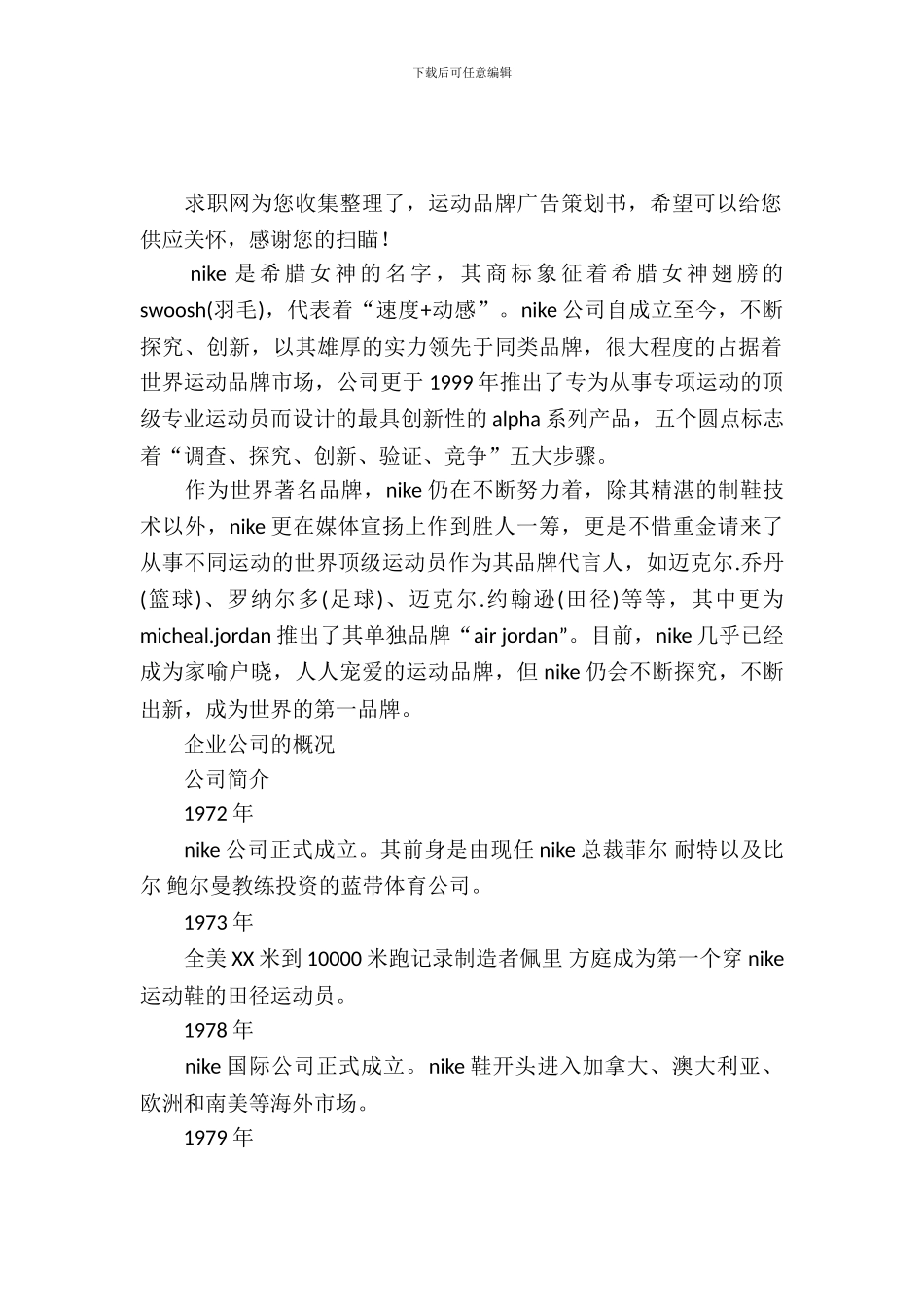 下载后可任意编辑

求职网为您收集整理了，运动品牌广告策划书，希望可以给您供应关怀，感谢您的扫瞄！

nike 是希腊女神的名字，其商标象征着希腊女神翅膀的 swoosh(羽毛)，代表着“速度+动感”。nike 公司自成立至今，不断探究、创新，以其雄厚的实力领先于同类品牌，很大程度的占据着世界运动品牌市场，公司更于 1999 年推出了专为从事专项运动的顶级专业运动员而设计的最具创新性的 alpha 系列产品，五个圆点标志着“调查、探究、创新、验证、竞争”五大步骤。

作为世界著名品牌，nike 仍在不断努力着，除其精湛的制鞋技术以外，nike 更在媒体宣扬上作到胜人一筹，更是不惜重金请来了从事不同运动的世界顶级运动员作为其品牌代言人，如迈克尔.乔丹(篮球)、罗纳尔多(足球)、迈克尔.约翰逊(田径)等等，其中更为 micheal.jordan 推出了其单独品牌“air jordan”。目前，nike 几乎已经成为家喻户晓，人人宠爱的运动品牌，但 nike 仍会不断探究，不断出新，成为世界的第一品牌。

企业公司的概况

公司简介

1972 年

nike 公司正式成立。其前身是由现任 nike 总裁菲尔 耐特以及比尔 鲍尔曼教练投资的蓝带体育公司。

1973 年

全美 XX 米到 10000 米跑记录制造者佩里 方庭成为第一个穿 nike 运动鞋的田径运动员。

1978 年

nike 国际公司正式成立。nike 鞋开头进入加拿大、澳大利亚、欧洲和南美等海外市场。

1979 年